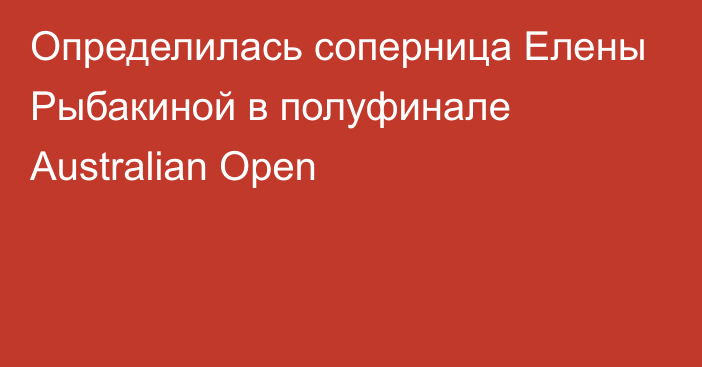 Определилась соперница Елены Рыбакиной в полуфинале Australian Open